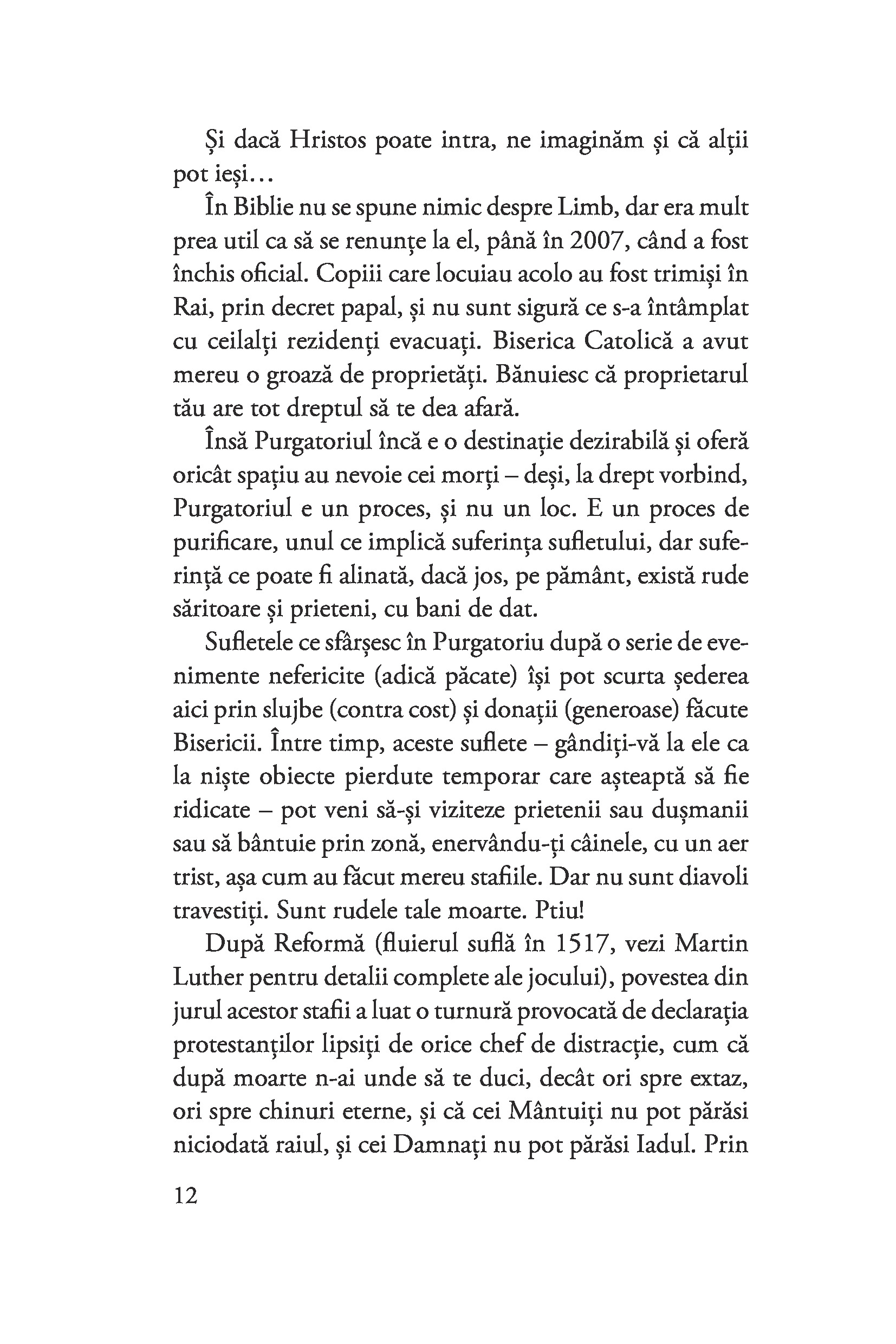 Și dacă Hristos poate intra, ne imaginăm și că alții pot ieși...

În Biblie nu se spune nimic despre Limb, dar era mult prea util ca să se renunțe la el, până în 2007, când a fost închis oficial. Copiii care locuiau acolo au fost trimiși în Rai, prin decret papal, și nu sunt sigură ce s-a întâmplat cu ceilalți rezidenți evacuați. Biserica Catolică a avut mereu o groază de proprietăți. Bănuiesc că proprietarul tău are tot dreptul să te dea afară.

Însă Purgatoriul încă e o destinație dezirabilă și oferă oricât spațiu au nevoie cei morți – deși, la drept vorbind, Purgatoriul e un proces, și nu un loc. E un proces de purificare, unul ce implică suferința sufletului, dar suferință ce poate fi alinată, dacă jos, pe pământ, există rude săritoare și prieteni, cu bani de dat.

Sufletele ce sfârșesc în Purgatoriu după o serie de evenimente nefericite (adică păcate) își pot scurta șederea aici prin slujbe (contra cost) și donații (generoase) făcute Bisericii. Între timp, aceste suflete – gândiți-vă la ele ca la niște obiecte pierdute temporar care așteaptă să fie ridicate – pot veni să-și viziteze prietenii sau dușmanii sau să bântuie prin zonă, enervându-ți câinele, cu un aer trist, așa cum au făcut mereu stafiile. Dar nu sunt diavoli travestiți. Sunt rudele tale moarte. Ptiu!

După Reformă (fluierul suflă în 1517, vezi Martin Luther pentru detalii complete ale jocului), povestea din jurul acestor stafii a luat o turnură provocată de declarația protestanților lipsiți de orice chef de distracție, cum că după moarte n-ai unde să te duci, decât ori spre extaz, ori spre chinuri eterne, și că cei Mântuiți nu pot părăsi niciodată raiul, și cei Damnați nu pot părăsi Iadul. Prin

12